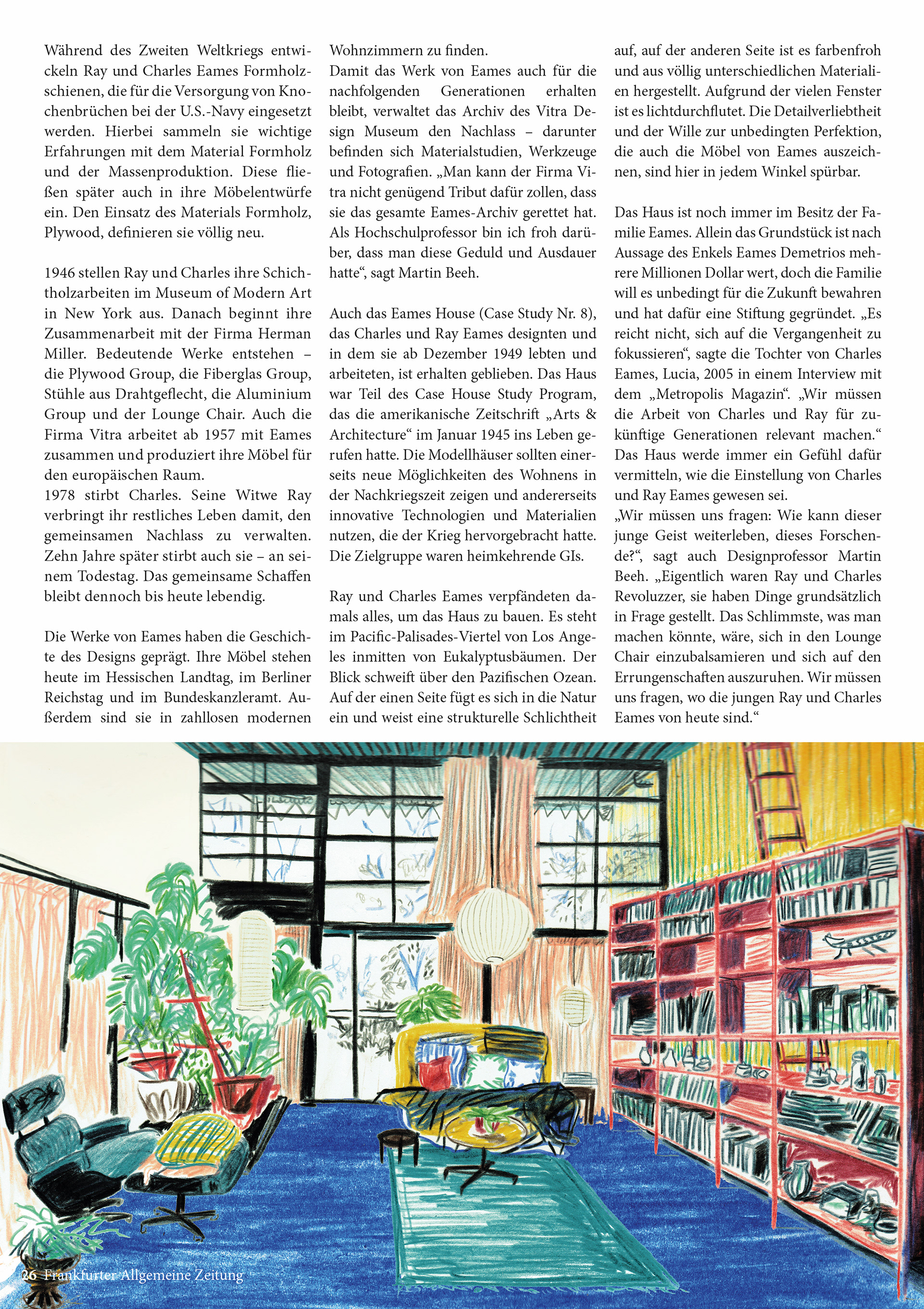 Während des Zweiten Weltkriegs entwickeln Ray und Charles Eames Formholzschienen, die für die Versorgung von Knochenbrüchen bei der U.S.-Navy eingesetzt werden. Hierbei sammeln sie wichtige Erfahrungen mit dem Material Formholz und der Massenproduktion. Diese fließen später auch in ihre Möbelentwürfe ein. Den Einsatz des Materials Formholz, Plywood, definieren sie völlig neu.

1946 stellen Ray und Charles ihre Schichtholzarbeiten im Museum of Modern Art in New York aus. Danach beginnt ihre Zusammenarbeit mit der Firma Herman Miller. Bedeutende Werke entstehen – die Plywood Group, die Fiberglas Group, Stühle aus Drahtgeflecht, die Aluminium Group und der Lounge Chair. Auch die Firma Vitra arbeitet ab 1957 mit Eames zusammen und produziert ihre Möbel für den europäischen Raum.
1978 stirbt Charles. Seine Witwe Ray verbringt ihr restliches Leben damit, den gemeinsamen Nachlass zu verwalten. Zehn Jahre später stirbt auch sie – an seinem Todestag. Das gemeinsame Schaffen bleibt dennoch bis heute lebendig.

Die Werke von Eames haben die Geschichte des Designs geprägt. Ihre Möbel stehen heute im Hessischen Landtag, im Berliner Reichstag und im Bundeskanzleramt. Außerdem sind sie in zahllosen modernen Wohnzimmern zu finden.
Damit das Werk von Eames auch für die nachfolgenden Generationen erhalten bleibt, verwaltet das Archiv des Vitra Design Museum den Nachlass – darunter befinden sich Materialstudien, Werkzeuge und Fotografien. „Man kann der Firma Vitra nicht genügend Tribut dafür zollen, dass sie das gesamte Eames-Archiv gerettet hat. Als Hochschulprofessor bin ich froh darüber, dass man diese Geduld und Ausdauer hatte“, sagt Martin Beeh.

Auch das Eames House (Case Study Nr. 8), das Charles und Ray Eames designten und in dem sie ab Dezember 1949 lebten und arbeiteten, ist erhalten geblieben. Das Haus war Teil des Case House Study Program, das die amerikanische Zeitschrift „Arts & Architecture“ im Januar 1945 ins Leben gerufen hatte. Die Modellhäuser sollten einerseits neue Möglichkeiten des Wohnens in der Nachkriegszeit zeigen und andererseits innovative Technologien und Materialien nutzen, die der Krieg hervorgebracht hatte. Die Zielgruppe waren heimkehrende GIs.

Ray und Charles Eames verpfändeten damals alles, um das Haus zu bauen. Es steht im Pacific-Palisades-Viertel von Los Angeles inmitten von Eukalyptusbäumen. Der Blick schweift über den Pazifischen Ozean. Auf der einen Seite fügt es sich in die Natur ein und weist eine strukturelle Schlichtheit auf, auf der anderen Seite ist es farbenfroh und aus völlig unterschiedlichen Materialien hergestellt. Aufgrund der vielen Fenster ist es lichtdurchflutet. Die Detailverliebtheit und der Wille zur unbedingten Perfektion, die auch die Möbel von Eames auszeichnen, sind hier in jedem Winkel spürbar.

Das Haus ist noch immer im Besitz der Familie Eames. Allein das Grundstück ist nach Aussage des Enkels Eames Demetrios mehrere Millionen Dollar wert, doch die Familie will es unbedingt für die Zukunft bewahren und hat dafür eine Stiftung gegründet. „Es reicht nicht, sich auf die Vergangenheit zu fokussieren“, sagte die Tochter von Charles Eames, Lucia, 2005 in einem Interview mit dem „Metropolis Magazin“. „Wir müssen die Arbeit von Charles und Ray für zukünftige Generationen relevant machen.“ Das Haus werde immer ein Gefühl dafür vermitteln, wie die Einstellung von Charles und Ray Eames gewesen sei.
„Wir müssen uns fragen: Wie kann dieser junge Geist weiterleben, dieses Forschende?“, sagt auch Designprofessor Martin Beeh. „Eigentlich waren Ray und Charles Revoluzzer, sie haben Dinge grundsätzlich in Frage gestellt. Das Schlimmste, was man machen könnte, wäre, sich in den Lounge Chair einzubalsamieren und sich auf den Errungenschaften auszuruhen. Wir müssen uns fragen, wo die jungen Ray und Charles Eames von heute sind.“

26 Frankfurter Allgemeine Zeitung